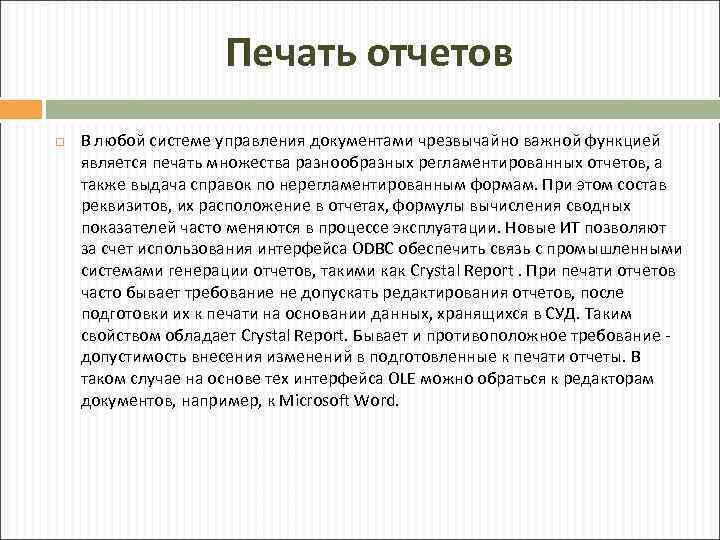 Печать отчетов

В любой системе управления документами чрезвычайно важной функцией является печать множества разнообразных регламентированных отчетов, а также выдача справок по нерегламентированным формам. При этом состав реквизитов, их расположение в отчетах, формулы вычисления сводных показателей часто меняются в процессе эксплуатации. Новые ИТ позволяют за счет использования интерфейса ODBC обеспечить связь с промышленными системами генерации отчетов, такими как Crystal Report . При печати отчетов часто бывает требование не допускать редактирования отчетов, после подготовки их к печати на основании данных, хранящихся в СУД. Таким свойством обладает Crystal Report. Бывает и противоположное требование - допустимость внесения изменений в подготовленные к печати отчеты. В таком случае на основе тех интерфейса OLE можно обраться к редакторам документов, например, к Microsoft Word.